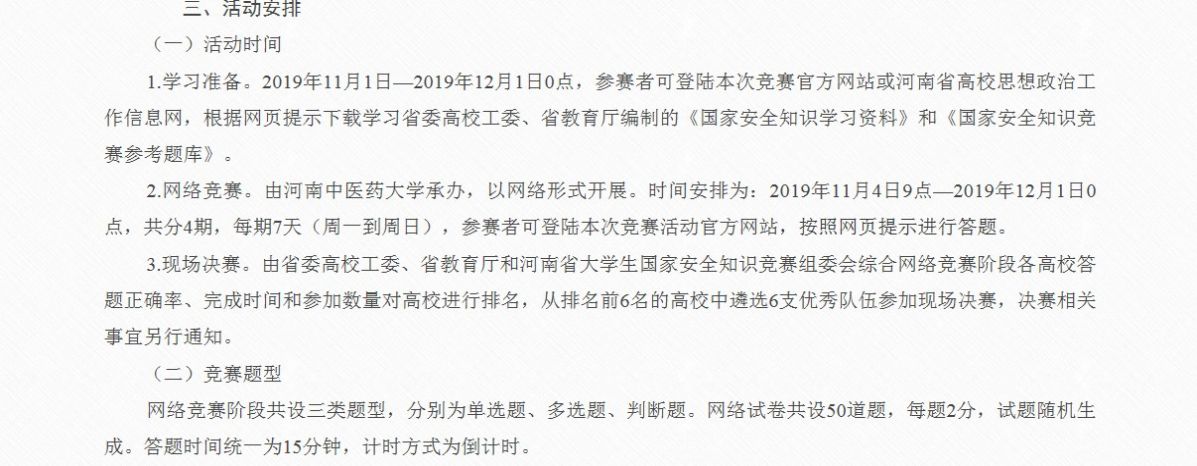 三、活动安排

（一）活动时间

1.学习准备。2019年11月1日—2019年12月1日0点，参赛者可登陆本次竞赛官方网站或河南省高校思想政治工作信息网，根据网页提示下载学习省委高校工委、省教育厅编制的《国家安全知识学习资料》和《国家安全知识竞赛参考题库》。

2.网络竞赛。由河南中医药大学承办，以网络形式开展。时间安排为：2019年11月4日9点—2019年12月1日0点，共分4期，每期7天（周一到周日），参赛者可登陆本次竞赛活动官方网站，按照网页提示进行答题。

3.现场决赛。由省委高校工委、省教育厅和河南省大学生国家安全知识竞赛组委会综合网络竞赛阶段各高校答题正确率、完成时间和参加数量对高校进行排名，从排名前6名的高校中遴选6支优秀队伍参加现场决赛，决赛相关事宜另行通知。

（二）竞赛题型

网络竞赛阶段共设三类题型，分别为单选题、多选题、判断题。网络试卷共设50道题，每题2分，试题随机生成。答题时间统一为15分钟，计时方式为倒计时。